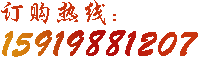 订购热线：
15919881207